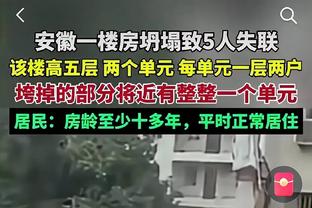 安徽一楼房坍塌致5人失联
该楼高五层 两个单元 每单元一层两户
垮掉的部分将近有整整一个单元
居民：房龄至少十多年，平时正常居住